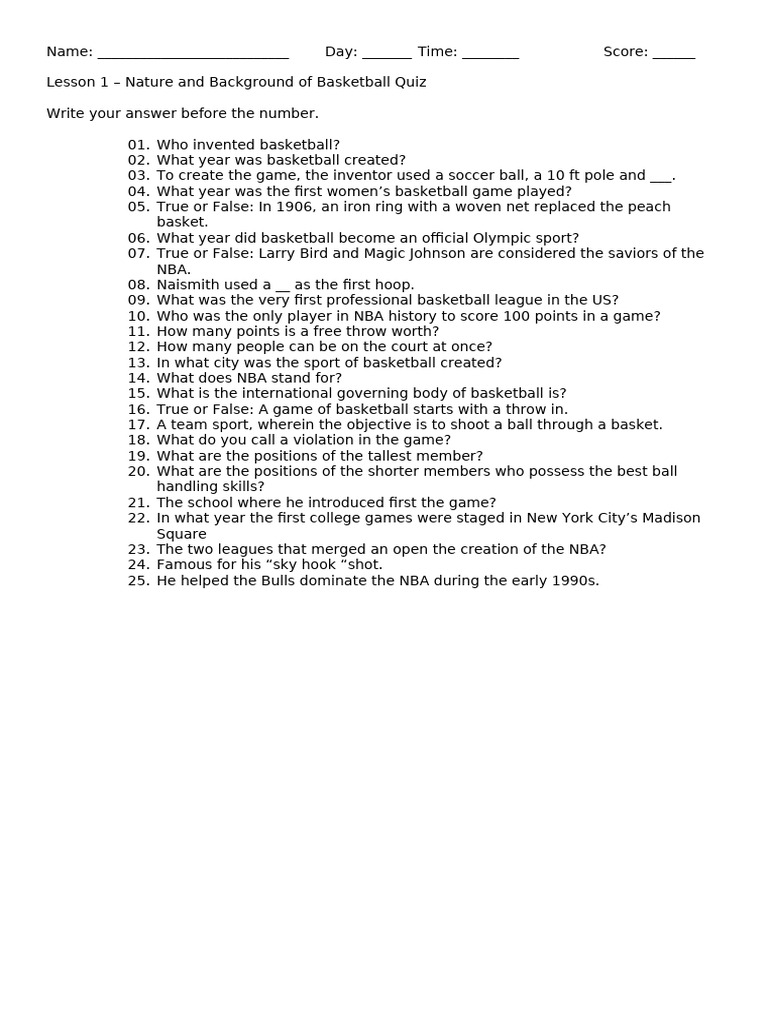 Name: _________________________ Day: _______ Time: ________ Score: ______

Lesson 1 – Nature and Background of Basketball Quiz

Write your answer before the number.

01. Who invented basketball?
02. What year was basketball created?
03. To create the game, the inventor used a soccer ball, a 10 ft pole and ___.
04. What year was the first women's basketball game played?
05. True or False: In 1906, an iron ring with a woven net replaced the peach basket.
06. What year did basketball become an official Olympic sport?
07. True or False: Larry Bird and Magic Johnson are considered the saviors of the NBA.
08. Naismith used a __ as the first hoop.
09. What was the very first professional basketball league in the US?
10. Who was the only player in NBA history to score 100 points in a game?
11. How many points is a free throw worth?
12. How many people can be on the court at once?
13. In what city was the sport of basketball created?
14. What does NBA stand for?
15. What is the international governing body of basketball is?
16. True or False: A game of basketball starts with a throw in.
17. A team sport, wherein the objective is to shoot a ball through a basket.
18. What do you call a violation in the game?
19. What are the positions of the tallest member?
20. What are the positions of the shorter members who possess the best ball handling skills?
21. The school where he introduced first the game?
22. In what year the first college games were staged in New York City's Madison Square
23. The two leagues that merged an open the creation of the NBA?
24. Famous for his "sky hook "shot.
25. He helped the Bulls dominate the NBA during the early 1990s.